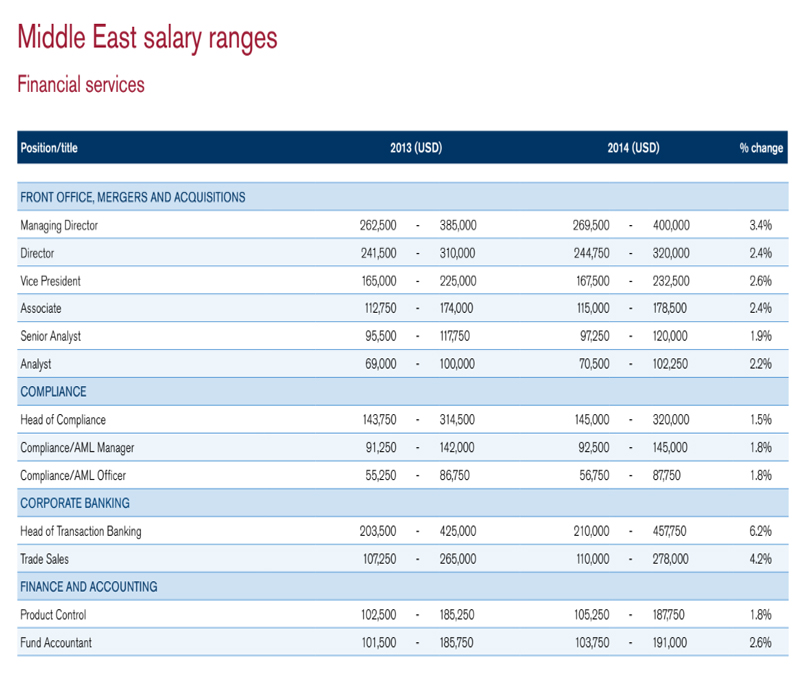 Middle East salary ranges

Financial services

| Position/title | 2013 (USD) | 2014 (USD) | % change |
|---|---|---|---|
| FRONT OFFICE, MERGERS AND ACQUISITIONS | | | |
| Managing Director | 262,500 - 385,000 | 269,500 - 400,000 | 3.4% |
| Director | 241,500 - 310,000 | 244,750 - 320,000 | 2.4% |
| Vice President | 165,000 - 225,000 | 167,500 - 232,500 | 2.6% |
| Associate | 112,750 - 174,000 | 115,000 - 178,500 | 2.4% |
| Senior Analyst | 95,500 - 117,750 | 97,250 - 120,000 | 1.9% |
| Analyst | 69,000 - 100,000 | 70,500 - 102,250 | 2.2% |
| COMPLIANCE | | | |
| Head of Compliance | 143,750 - 314,500 | 145,000 - 320,000 | 1.5% |
| Compliance/AML Manager | 91,250 - 142,000 | 92,500 - 145,000 | 1.8% |
| Compliance/AML Officer | 55,250 - 86,750 | 56,750 - 87,750 | 1.8% |
| CORPORATE BANKING | | | |
| Head of Transaction Banking | 203,500 - 425,000 | 210,000 - 457,750 | 6.2% |
| Trade Sales | 107,250 - 265,000 | 110,000 - 278,000 | 4.2% |
| FINANCE AND ACCOUNTING | | | |
| Product Control | 102,500 - 185,250 | 105,250 - 187,750 | 1.8% |
| Fund Accountant | 101,500 - 185,750 | 103,750 - 191,000 | 2.6% |